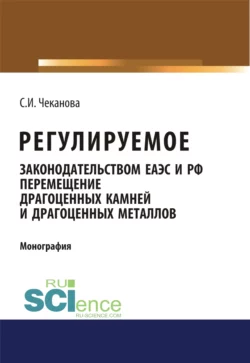 С.И. Чеканова

РЕГУЛИРУЕМОЕ

ЗАКОНОДАТЕЛЬСТВОМ ЕАЭС И РФ ПЕРЕМЕЩЕНИЕ ДРАГОЦЕННЫХ КАМНЕЙ И ДРАГОЦЕННЫХ МЕТАЛЛОВ

Монография

RU

SCIence

RU-SCIENCE.COM